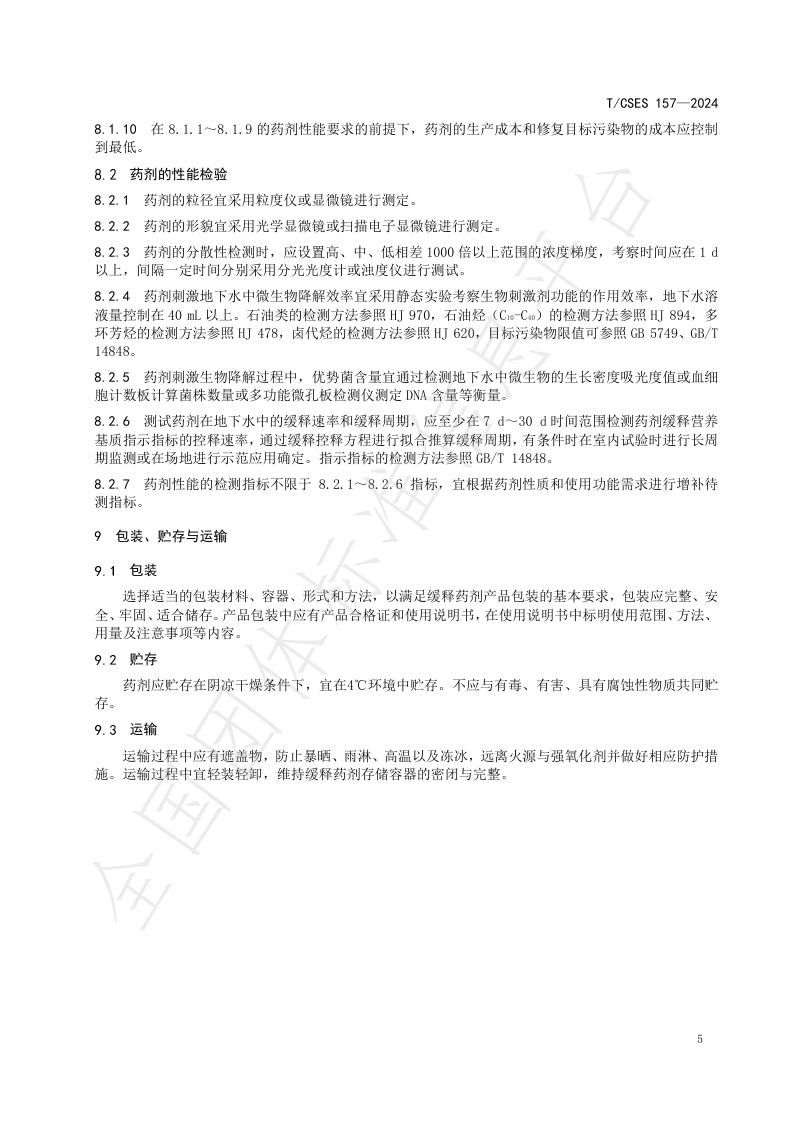 T/CSES 157—2024

8.1.10　在 8.1.1～8.1.9 的药剂性能要求的前提下，药剂的生产成本和修复目标污染物的成本应控制到最低。

8.2　药剂的性能检验

8.2.1　药剂的粒径宜采用粒度仪或显微镜进行测定。

8.2.2　药剂的形貌宜采用光学显微镜或扫描电子显微镜进行测定。

8.2.3　药剂的分散性检测时，应设置高、中、低相差 1000 倍以上范围的浓度梯度，考察时间应在 1 d 以上，间隔一定时间分别采用分光光度计或浊度仪进行测试。

8.2.4　药剂刺激地下水中微生物降解效率宜采用静态实验考察生物刺激剂功能的作用效率，地下水溶液量控制在 40 mL 以上。石油类的检测方法参照 HJ 970，石油烃（$C_{10}$-$C_{40}$）的检测方法参照 HJ 894，多环芳烃的检测方法参照 HJ 478，卤代烃的检测方法参照 HJ 620，目标污染物限值可参照 GB 5749、GB/T 14848。

8.2.5　药剂刺激生物降解过程中，优势菌含量宜通过检测地下水中微生物的生长密度吸光度值或血细胞计数板计算菌株数量或多功能微孔板检测仪测定 DNA 含量等衡量。

8.2.6　测试药剂在地下水中的缓释速率和缓释周期，应至少在 7 d～30 d 时间范围检测药剂缓释营养基质指示指标的控释速率，通过缓释控释方程进行拟合推算缓释周期，有条件时在室内试验时进行长周期监测或在场地进行示范应用确定。指示指标的检测方法参照 GB/T 14848。

8.2.7　药剂性能的检测指标不限于 8.2.1～8.2.6 指标，宜根据药剂性质和使用功能需求进行增补待测指标。

9　包装、贮存与运输

9.1　包装

选择适当的包装材料、容器、形式和方法，以满足缓释药剂产品包装的基本要求，包装应完整、安全、牢固、适合储存。产品包装中应有产品合格证和使用说明书，在使用说明书中标明使用范围、方法、用量及注意事项等内容。

9.2　贮存

药剂应贮存在阴凉干燥条件下，宜在4℃环境中贮存。不应与有毒、有害、具有腐蚀性物质共同贮存。

9.3　运输

运输过程中应有遮盖物，防止暴晒、雨淋、高温以及冻冰，远离火源与强氧化剂并做好相应防护措施。运输过程中宜轻装轻卸，维持缓释药剂存储容器的密闭与完整。

全国团体标准信息平台

5